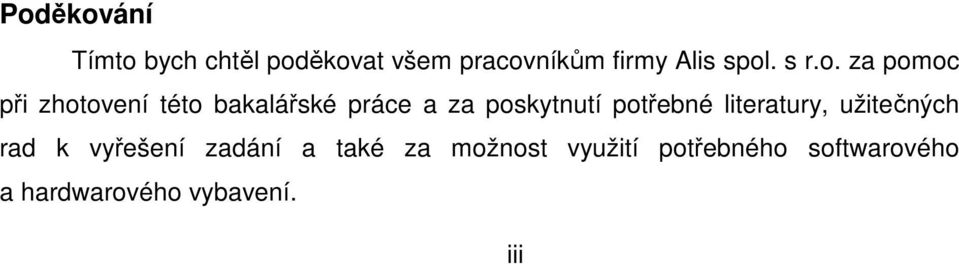 Poděkování

Tímto bych chtěl poděkovat všem pracovníkům firmy Alis spol. s r.o. za pomoc při zhotovení této bakalářské práce a za poskytnutí potřebné literatury, užitečných rad k vyřešení zadání a také za možnost využití potřebného softwarového a hardwarového vybavení.

iii